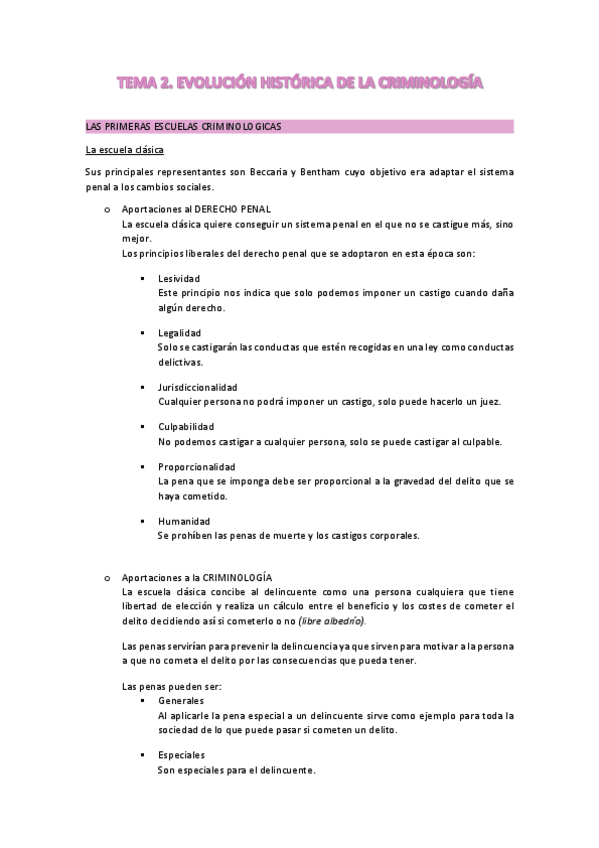 TEMA 2. EVOLUCIÓN HISTÓRICA DE LA CRIMINOLOGÍA

LAS PRIMERAS ESCUELAS CRIMINOLOGICAS

La escuela clásica

Sus principales representantes son Beccaria y Bentham cuyo objetivo era adaptar el sistema penal a los cambios sociales.

o Aportaciones al DERECHO PENAL
La escuela clásica quiere conseguir un sistema penal en el que no se castigue más, sino mejor.
Los principios liberales del derecho penal que se adoptaron en esta época son:

▪ Lesividad
Este principio nos indica que solo podemos imponer un castigo cuando daña algún derecho.

▪ Legalidad
Solo se castigarán las conductas que estén recogidas en una ley como conductas delictivas.

▪ Jurisdiccionalidad
Cualquier persona no podrá imponer un castigo, solo puede hacerlo un juez.

▪ Culpabilidad
No podemos castigar a cualquier persona, solo se puede castigar al culpable.

▪ Proporcionalidad
La pena que se imponga debe ser proporcional a la gravedad del delito que se haya cometido.

▪ Humanidad
Se prohíben las penas de muerte y los castigos corporales.

o Aportaciones a la CRIMINOLOGÍA
La escuela clásica concibe al delincuente como una persona cualquiera que tiene libertad de elección y realiza un cálculo entre el beneficio y los costes de cometer el delito decidiendo así si cometerlo o no (libre albedrío).

Las penas servirían para prevenir la delincuencia ya que sirven para motivar a la persona a que no cometa el delito por las consecuencias que pueda tener.

Las penas pueden ser:
▪ Generales
Al aplicarle la pena especial a un delincuente sirve como ejemplo para toda la sociedad de lo que puede pasar si cometen un delito.

▪ Especiales
Son especiales para el delincuente.